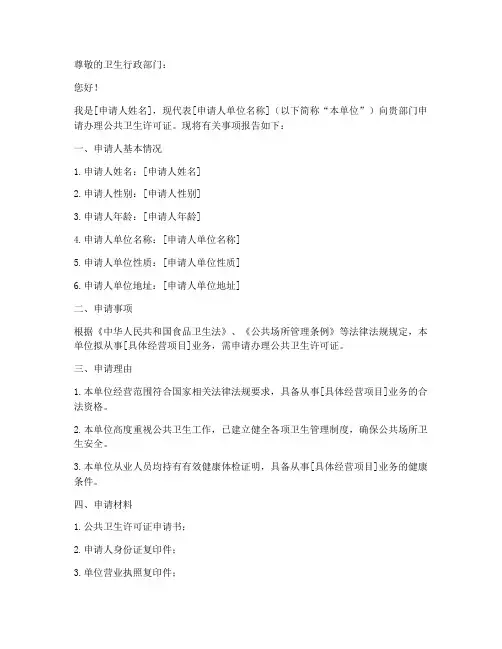 尊敬的卫生行政部门：

您好！

我是[申请人姓名]，现代表[申请人单位名称]（以下简称“本单位”）向贵部门申请办理公共卫生许可证。现将有关事项报告如下：

一、申请人基本情况

1. 申请人姓名：[申请人姓名]

2. 申请人性别：[申请人性别]

3. 申请人年龄：[申请人年龄]

4. 申请人单位名称：[申请人单位名称]

5. 申请人单位性质：[申请人单位性质]

6. 申请人单位地址：[申请人单位地址]

二、申请事项

根据《中华人民共和国食品卫生法》、《公共场所管理条例》等法律法规规定，本单位拟从事[具体经营项目]业务，需申请办理公共卫生许可证。

三、申请理由

1. 本单位经营范围符合国家相关法律法规要求，具备从事[具体经营项目]业务的合法资格。

2. 本单位高度重视公共卫生工作，已建立健全各项卫生管理制度，确保公共场所卫生安全。

3. 本单位从业人员均持有有效健康体检证明，具备从事[具体经营项目]业务的健康条件。

四、申请材料

1. 公共卫生许可证申请书；

2. 申请人身份证复印件；

3. 单位营业执照复印件；